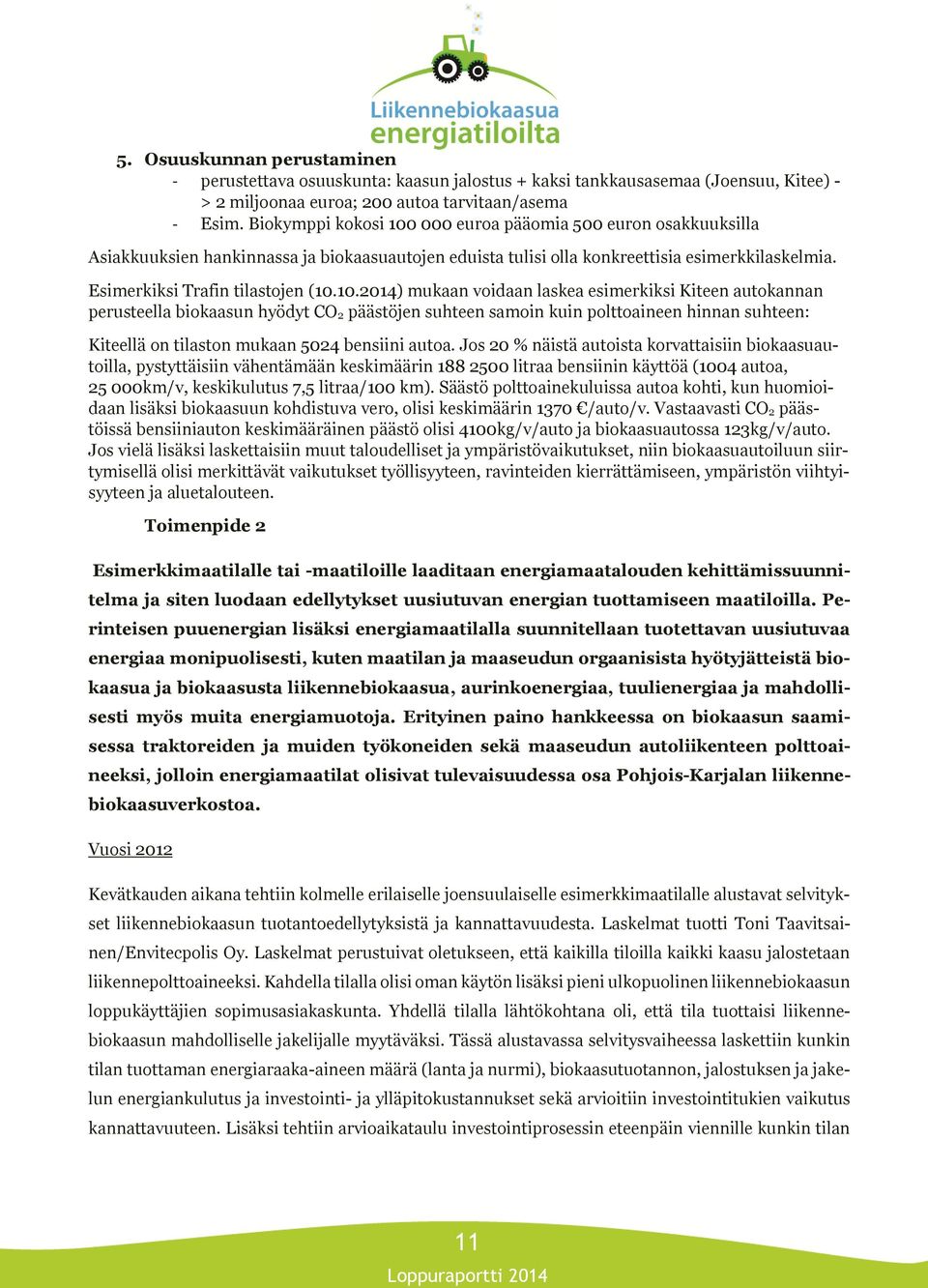 Liikennebiokaasua energiatiloilta

5. Osuuskunnan perustaminen
- perustettava osuuskunta: kaasun jalostus + kaksi tankkausasemaa (Joensuu, Kitee) -> 2 miljoonaa euroa; 200 autoa tarvitaan/asema
- Esim. Biokymppi kokosi 100 000 euroa pääomia 500 euron osakkuuksilla

Asiakkuuksien hankinnassa ja biokaasuautojen eduista tulisi olla konkreettisia esimerkkilaskelmia.

Esimerkiksi Trafin tilastojen (10.10.2014) mukaan voidaan laskea esimerkiksi Kiteen autokannan perusteella biokaasun hyödyt $CO_2$ päästöjen suhteen samoin kuin polttoaineen hinnan suhteen:

Kiteellä on tilaston mukaan 5024 bensiini autoa. Jos 20 % näistä autoista korvattaisiin biokaasuautoilla, pystyttäisiin vähentämään keskimäärin 188 2500 litraa bensiinin käyttöä (1004 autoa, 25 000km/v, keskikulutus 7,5 litraa/100 km). Säästö polttoainekuluissa autoa kohti, kun huomioidaan lisäksi biokaasuun kohdistuva vero, olisi keskimäärin 1370 €/auto/v. Vastaavasti $CO_2$ päästöissä bensiiniauton keskimääräinen päästö olisi 4100kg/v/auto ja biokaasuautossa 123kg/v/auto. Jos vielä lisäksi laskettaisiin muut taloudelliset ja ympäristövaikutukset, niin biokaasuautoiluun siirtymisellä olisi merkittävät vaikutukset työllisyyteen, ravinteiden kierrättämiseen, ympäristön viihtyisyyteen ja aluetalouteen.

Toimenpide 2

Esimerkkimaatilalle tai -maatiloille laaditaan energiamaatalouden kehittämissuunnitelma ja siten luodaan edellytykset uusiutuvan energian tuottamiseen maatiloilla. Perinteisen puuenergian lisäksi energiamaatilalla suunnitellaan tuotettavan uusiutuvaa energiaa monipuolisesti, kuten maatilan ja maaseudun orgaanisista hyötyjätteistä biokaasua ja biokaasusta liikennebiokaasua, aurinkoenergiaa, tuulienergiaa ja mahdollisesti myös muita energiamuotoja. Erityinen paino hankkeessa on biokaasun saamisessa traktoreiden ja muiden työkoneiden sekä maaseudun autoliikenteen polttoaineeksi, jolloin energiamaatilat olisivat tulevaisuudessa osa Pohjois-Karjalan liikennebiokaasuverkostoa.

Vuosi 2012

Kevätkauden aikana tehtiin kolmelle erilaiselle joensuulaiselle esimerkkimaatilalle alustavat selvitykset liikennebiokaasun tuotantoedellytyksistä ja kannattavuudesta. Laskelmat tuotti Toni Taavitsainen/Envitecpolis Oy. Laskelmat perustuivat oletukseen, että kaikilla tiloilla kaikki kaasu jalostetaan liikennepolttoaineeksi. Kahdella tilalla olisi oman käytön lisäksi pieni ulkopuolinen liikennebiokaasun loppukäyttäjien sopimusasiakaskunta. Yhdellä tilalla lähtökohtana oli, että tila tuottaisi liikennebiokaasun mahdolliselle jakelijalle myytäväksi. Tässä alustavassa selvitysvaiheessa laskettiin kunkin tilan tuottaman energiaraaka-aineen määrä (lanta ja nurmi), biokaasutuotannon, jalostuksen ja jakelun energiankulutus ja investointi- ja ylläpitokustannukset sekä arvioitiin investointitukien vaikutus kannattavuuteen. Lisäksi tehtiin arvioaikataulu investointiprosessin eteenpäin viennille kunkin tilan

11
Loppuraportti 2014